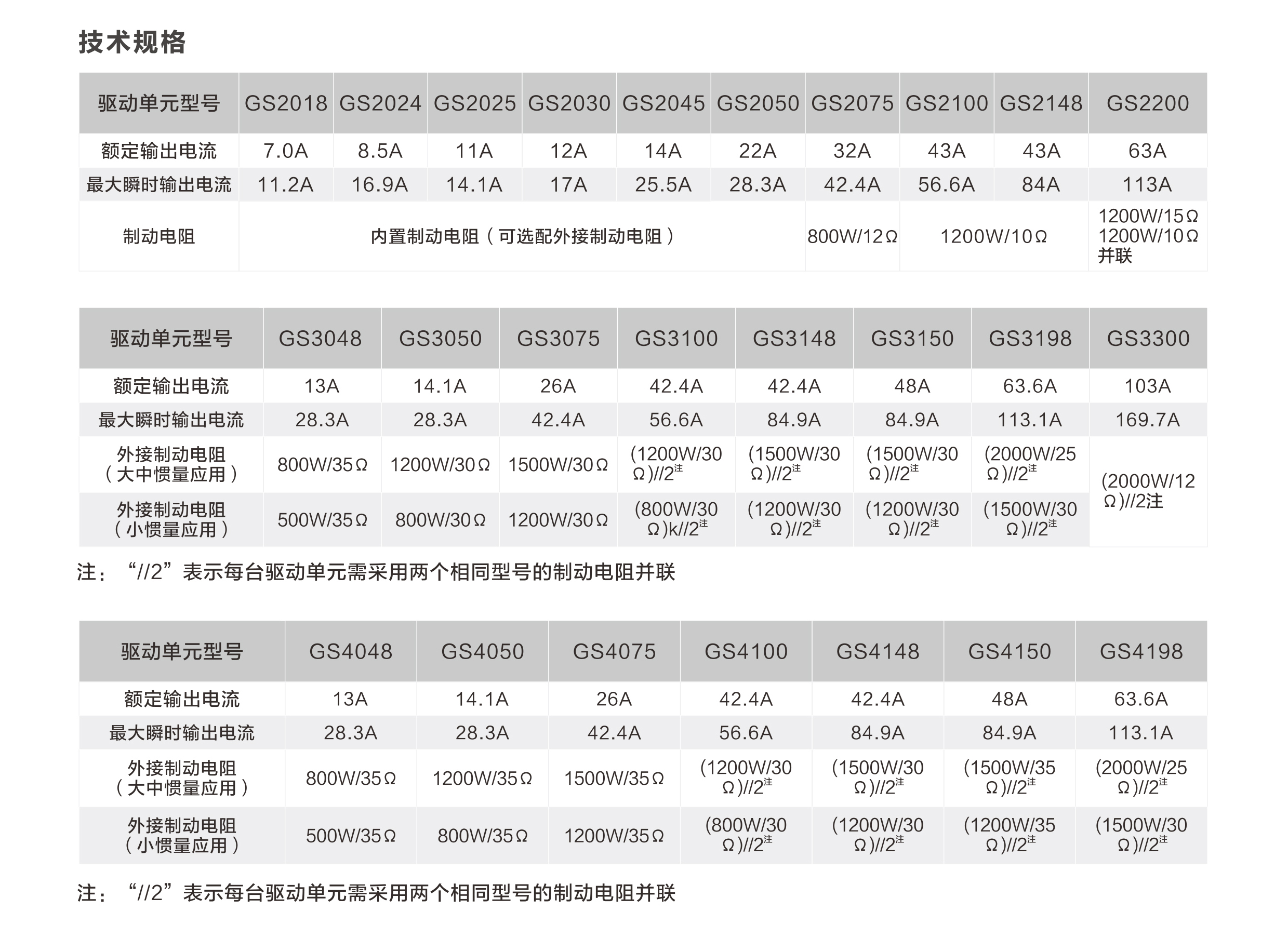 技术规格

| 驱动单元型号 | GS2018 | GS2024 | GS2025 | GS2030 | GS2045 | GS2050 | GS2075 | GS2100 | GS2148 | GS2200 |
|---|---|---|---|---|---|---|---|---|---|---|
| 额定输出电流 | 7.0A | 8.5A | 11A | 12A | 14A | 22A | 32A | 43A | 43A | 63A |
| 最大瞬时输出电流 | 11.2A | 16.9A | 14.1A | 17A | 25.5A | 28.3A | 42.4A | 56.6A | 84A | 113A |
| 制动电阻 | 内置制动电阻（可选配外接制动电阻） | | | | | | 800W/12Ω | 1200W/10Ω | | 1200W/15Ω 1200W/10Ω 并联 |

| 驱动单元型号 | GS3048 | GS3050 | GS3075 | GS3100 | GS3148 | GS3150 | GS3198 | GS3300 |
|---|---|---|---|---|---|---|---|---|
| 额定输出电流 | 13A | 14.1A | 26A | 42.4A | 42.4A | 48A | 63.6A | 103A |
| 最大瞬时输出电流 | 28.3A | 28.3A | 42.4A | 56.6A | 84.9A | 84.9A | 113.1A | 169.7A |
| 外接制动电阻（大中惯量应用） | 800W/35Ω | 1200W/30Ω | 1500W/30Ω | (1200W/30Ω)//2注 | (1500W/30Ω)//2注 | (1500W/30Ω)//2注 | (2000W/25Ω)//2注 | (2000W/12Ω)//2注 |
| 外接制动电阻（小惯量应用） | 500W/35Ω | 800W/30Ω | 1200W/30Ω | (800W/30Ω)k//2注 | (1200W/30Ω)//2注 | (1200W/30Ω)//2注 | (1500W/30Ω)//2注 | |

注：“//2”表示每台驱动单元需采用两个相同型号的制动电阻并联

| 驱动单元型号 | GS4048 | GS4050 | GS4075 | GS4100 | GS4148 | GS4150 | GS4198 |
|---|---|---|---|---|---|---|---|
| 额定输出电流 | 13A | 14.1A | 26A | 42.4A | 42.4A | 48A | 63.6A |
| 最大瞬时输出电流 | 28.3A | 28.3A | 42.4A | 56.6A | 84.9A | 84.9A | 113.1A |
| 外接制动电阻（大中惯量应用） | 800W/35Ω | 1200W/35Ω | 1500W/35Ω | (1200W/30Ω)//2注 | (1500W/30Ω)//2注 | (1500W/35Ω)//2注 | (2000W/25Ω)//2注 |
| 外接制动电阻（小惯量应用） | 500W/35Ω | 800W/35Ω | 1200W/35Ω | (800W/30Ω)//2注 | (1200W/30Ω)//2注 | (1200W/35Ω)//2注 | (1500W/30Ω)//2注 |

注：“//2”表示每台驱动单元需采用两个相同型号的制动电阻并联